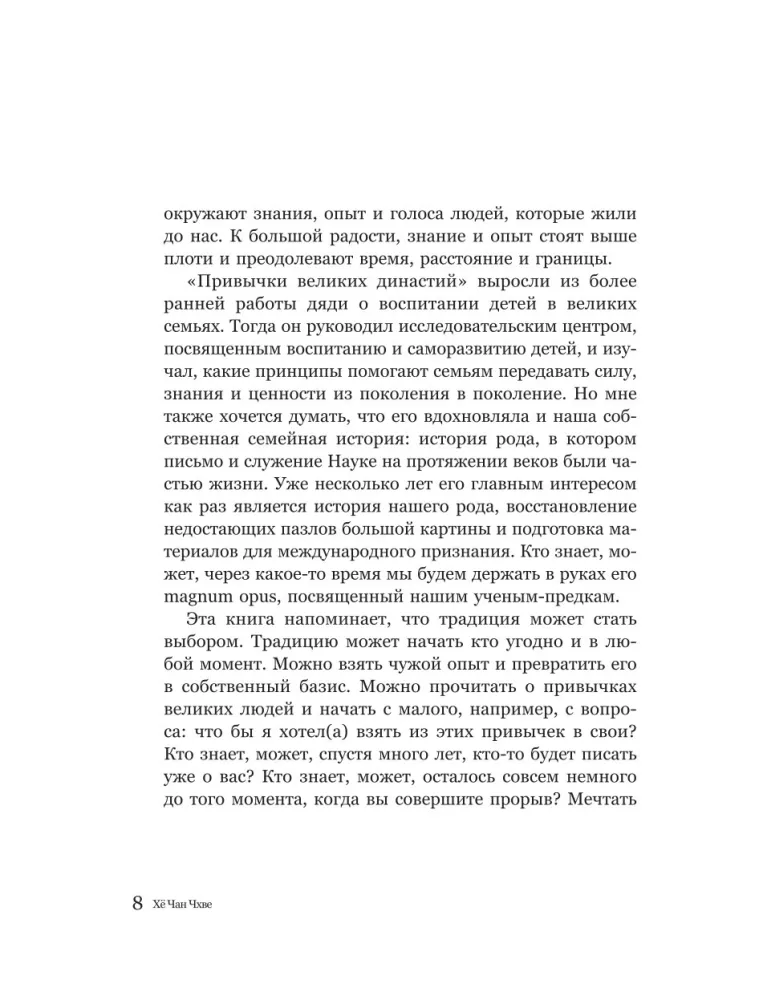 окружают знания, опыт и голоса людей, которые жили до нас. К большой радости, знание и опыт стоят выше плоти и преодолевают время, расстояние и границы.

«Привычки великих династий» выросли из более ранней работы дяди о воспитании детей в великих семьях. Тогда он руководил исследовательским центром, посвященным воспитанию и саморазвитию детей, и изучал, какие принципы помогают семьям передавать силу, знания и ценности из поколения в поколение. Но мне также хочется думать, что его вдохновляла и наша собственная семейная история: история рода, в котором письмо и служение Науке на протяжении веков были частью жизни. Уже несколько лет его главным интересом как раз является история нашего рода, восстановление недостающих пазлов большой картины и подготовка материалов для международного признания. Кто знает, может, через какое-то время мы будем держать в руках его magnum opus, посвященный нашим ученым-предкам.

Эта книга напоминает, что традиция может стать выбором. Традицию может начать кто угодно и в любой момент. Можно взять чужой опыт и превратить его в собственный базис. Можно прочитать о привычках великих людей и начать с малого, например, с вопроса: что бы я хотел(а) взять из этих привычек в свои? Кто знает, может, спустя много лет, кто-то будет писать уже о вас? Кто знает, может, осталось совсем немного до того момента, когда вы совершите прорыв? Мечтать

8 Хё Чан Чхве